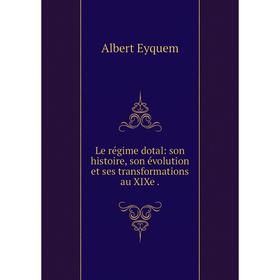 Albert Eyquem

Le régime dotal: son histoire, son évolution et ses transformations au XIXe .